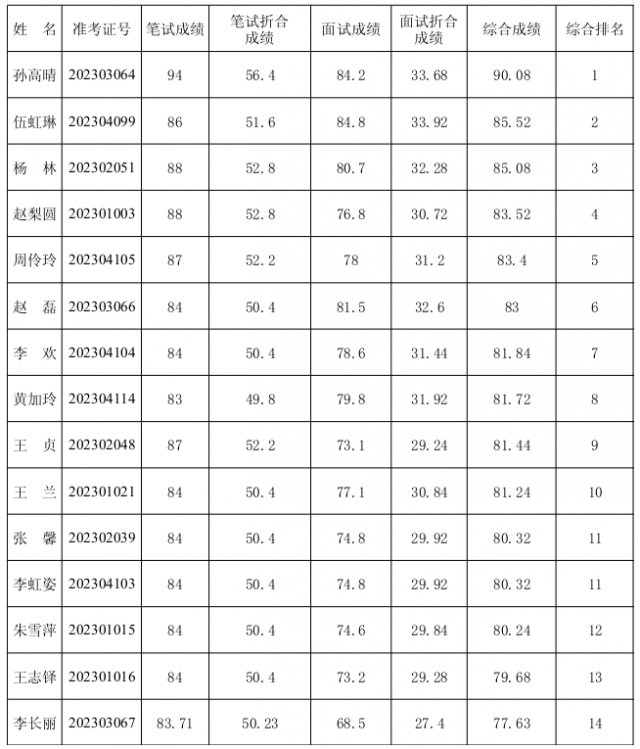 | 姓 名 | 准考证号 | 笔试成绩 | 笔试折合成绩 | 面试成绩 | 面试折合成绩 | 综合成绩 | 综合排名 |
|---|---|---|---|---|---|---|---|
| 孙高晴 | 202303064 | 94 | 56.4 | 84.2 | 33.68 | 90.08 | 1 |
| 伍虹琳 | 202304099 | 86 | 51.6 | 84.8 | 33.92 | 85.52 | 2 |
| 杨 林 | 202302051 | 88 | 52.8 | 80.7 | 32.28 | 85.08 | 3 |
| 赵梨圆 | 202301003 | 88 | 52.8 | 76.8 | 30.72 | 83.52 | 4 |
| 周伶玲 | 202304105 | 87 | 52.2 | 78 | 31.2 | 83.4 | 5 |
| 赵 磊 | 202303066 | 84 | 50.4 | 81.5 | 32.6 | 83 | 6 |
| 李 欢 | 202304104 | 84 | 50.4 | 78.6 | 31.44 | 81.84 | 7 |
| 黄加玲 | 202304114 | 83 | 49.8 | 79.8 | 31.92 | 81.72 | 8 |
| 王 贞 | 202302048 | 87 | 52.2 | 73.1 | 29.24 | 81.44 | 9 |
| 王 兰 | 202301021 | 84 | 50.4 | 77.1 | 30.84 | 81.24 | 10 |
| 张 馨 | 202302039 | 84 | 50.4 | 74.8 | 29.92 | 80.32 | 11 |
| 李虹姿 | 202304103 | 84 | 50.4 | 74.8 | 29.92 | 80.32 | 11 |
| 朱雪萍 | 202301015 | 84 | 50.4 | 74.6 | 29.84 | 80.24 | 12 |
| 王志铎 | 202301016 | 84 | 50.4 | 73.2 | 29.28 | 79.68 | 13 |
| 李长丽 | 202303067 | 83.71 | 50.23 | 68.5 | 27.4 | 77.63 | 14 |